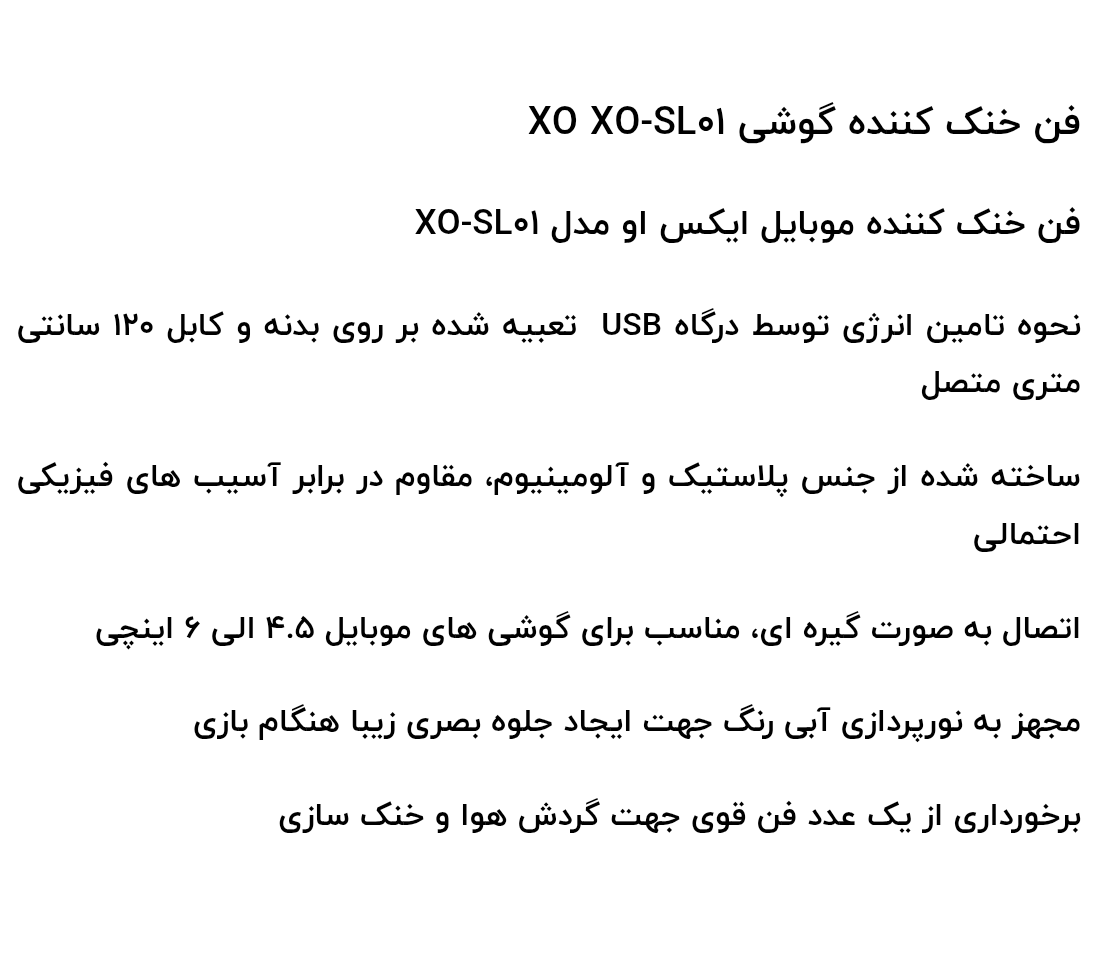 فن خنک کننده گوشی XO XO-SL۰۱

فن خنک کننده موبایل ایکس او مدل XO-SL۰۱

نحوه تامین انرژی توسط درگاه USB تعبیه شده بر روی بدنه و کابل ۱۲۰ سانتی متری متصل

ساخته شده از جنس پلاستیک و آلومینیوم، مقاوم در برابر آسیب های فیزیکی احتمالی

اتصال به صورت گیره ای، مناسب برای گوشی های موبایل ۴.۵ الی ۶ اینچی

مجهز به نورپردازی آبی رنگ جهت ایجاد جلوه بصری زیبا هنگام بازی

برخورداری از یک عدد فن قوی جهت گردش هوا و خنک سازی